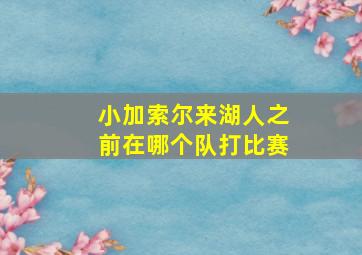 小加索尔来湖人之前在哪个队打比赛